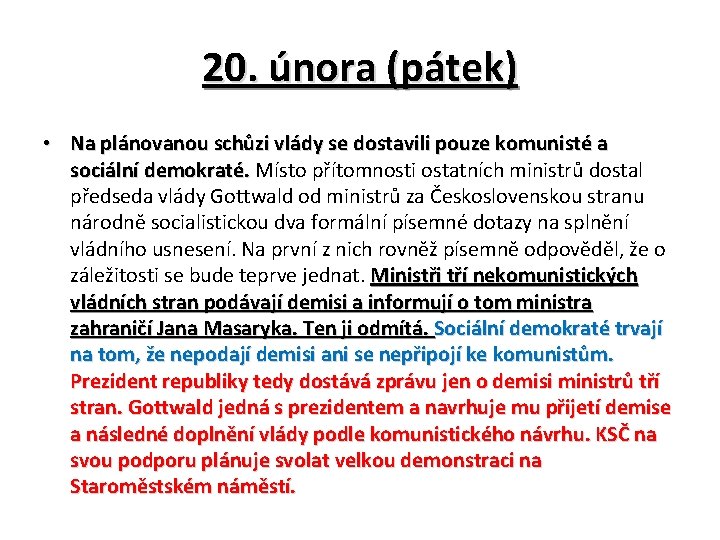 20. února (pátek)

• Na plánovanou schůzi vlády se dostavili pouze komunisté a sociální demokraté. Místo přítomnosti ostatních ministrů dostal předseda vlády Gottwald od ministrů za Československou stranu národně socialistickou dva formální písemné dotazy na splnění vládního usnesení. Na první z nich rovněž písemně odpověděl, že o záležitosti se bude teprve jednat. Ministři tří nekomunistických vládních stran podávají demisi a informují o tom ministra zahraničí Jana Masaryka. Ten ji odmítá. Sociální demokraté trvají na tom, že nepodají demisi ani se nepřipojí ke komunistům. Prezident republiky tedy dostává zprávu jen o demisi ministrů tří stran. Gottwald jedná s prezidentem a navrhuje mu přijetí demise a následné doplnění vlády podle komunistického návrhu. KSČ na svou podporu plánuje svolat velkou demonstraci na Staroměstském náměstí.